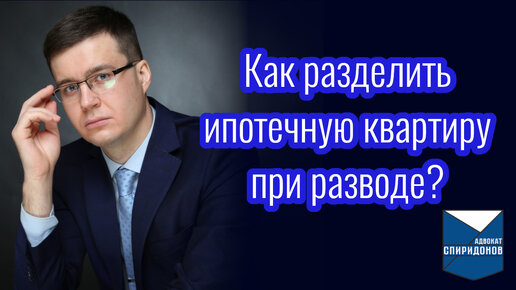 Как разделить ипотечную квартиру при разводе?

АДВОКАТ
СПИРИДОНОВ